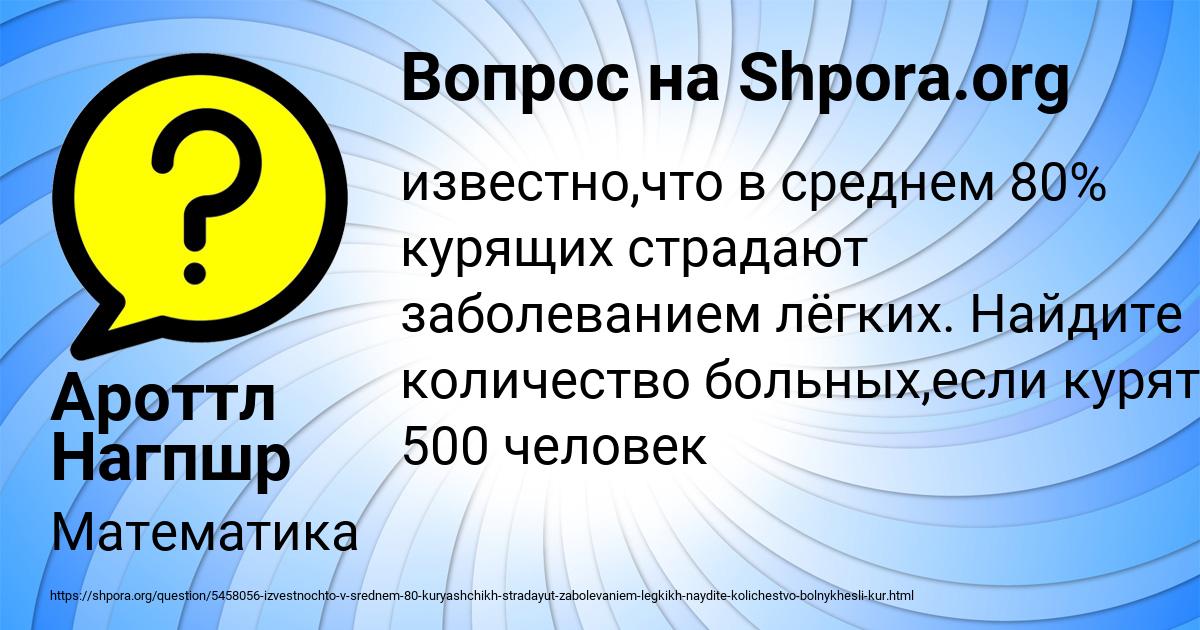 Вопрос на Shpora.org

известно,что в среднем 80% курящих страдают заболеванием лёгких. Найдите количество больных,если курят 500 человек

Ароттл Нагпшр

Математика

https://shpora.org/question/5458056-izvestnochto-v-srednem-80-kuryashchikh-stradayut-zabolevaniem-legkikh-naydite-kolichestvo-bolnykhesli-kur.html